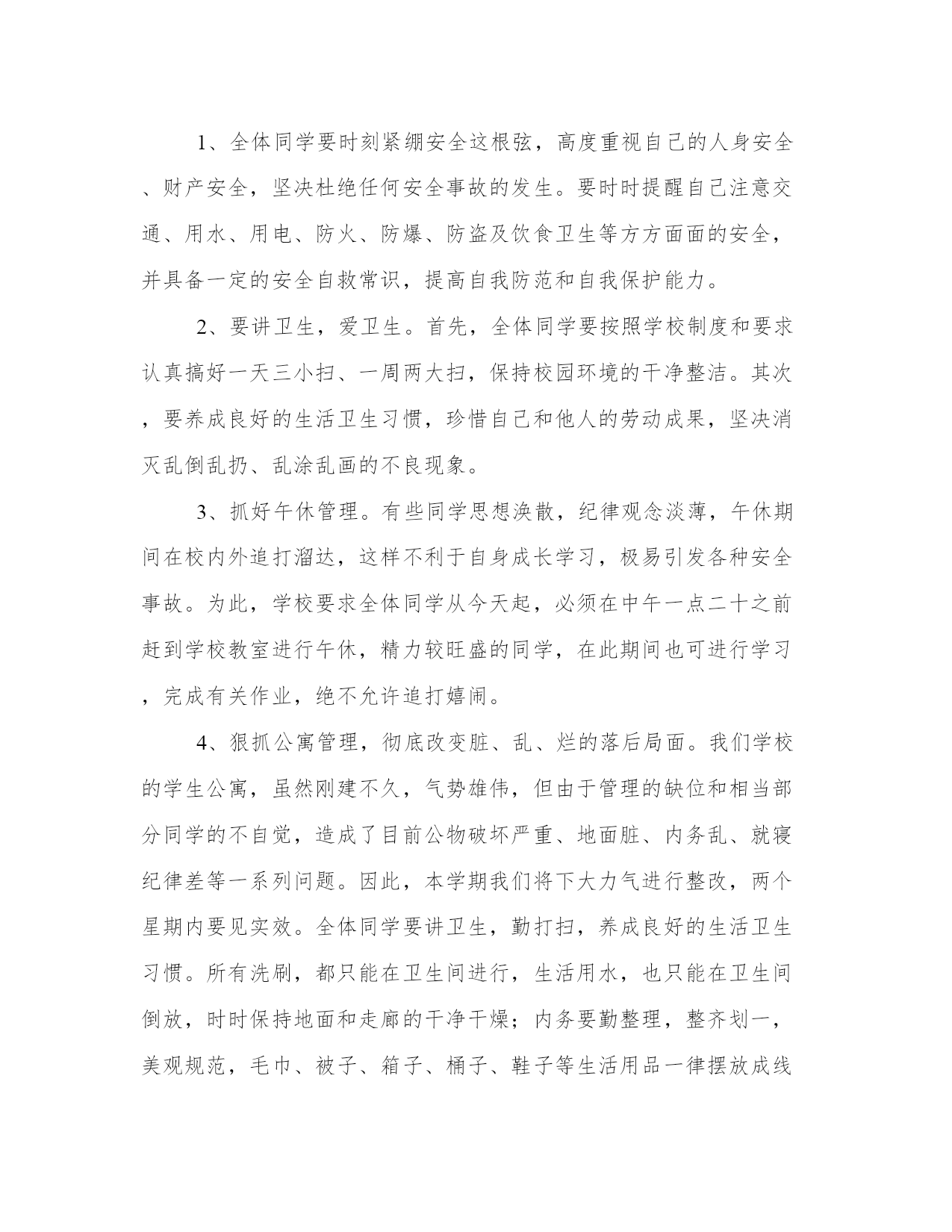 1、全体同学要时刻紧绷安全这根弦，高度重视自己的人身安全、财产安全，坚决杜绝任何安全事故的发生。要时时提醒自己注意交通、用水、用电、防火、防爆、防盗及饮食卫生等方方面面的安全，并具备一定的安全自救常识，提高自我防范和自我保护能力。

2、要讲卫生，爱卫生。首先，全体同学要按照学校制度和要求认真搞好一天三小扫、一周两大扫，保持校园环境的干净整洁。其次，要养成良好的生活卫生习惯，珍惜自己和他人的劳动成果，坚决消灭乱倒乱扔、乱涂乱画的不良现象。

3、抓好午休管理。有些同学思想涣散，纪律观念淡薄，午休期间在校内外追打溜达，这样不利于自身成长学习，极易引发各种安全事故。为此，学校要求全体同学从今天起，必须在中午一点二十之前赶到学校教室进行午休，精力较旺盛的同学，在此期间也可进行学习，完成有关作业，绝不允许追打嬉闹。

4、狠抓公寓管理，彻底改变脏、乱、烂的落后局面。我们学校的学生公寓，虽然刚建不久，气势雄伟，但由于管理的缺位和相当部分同学的不自觉，造成了目前公物破坏严重、地面脏、内务乱、就寝纪律差等一系列问题。因此，本学期我们将下大力气进行整改，两个星期内要见实效。全体同学要讲卫生，勤打扫，养成良好的生活卫生习惯。所有洗刷，都只能在卫生间进行，生活用水，也只能在卫生间倒放，时时保持地面和走廊的干净干燥；内务要勤整理，整齐划一，美观规范，毛巾、被子、箱子、桶子、鞋子等生活用品一律摆放成线